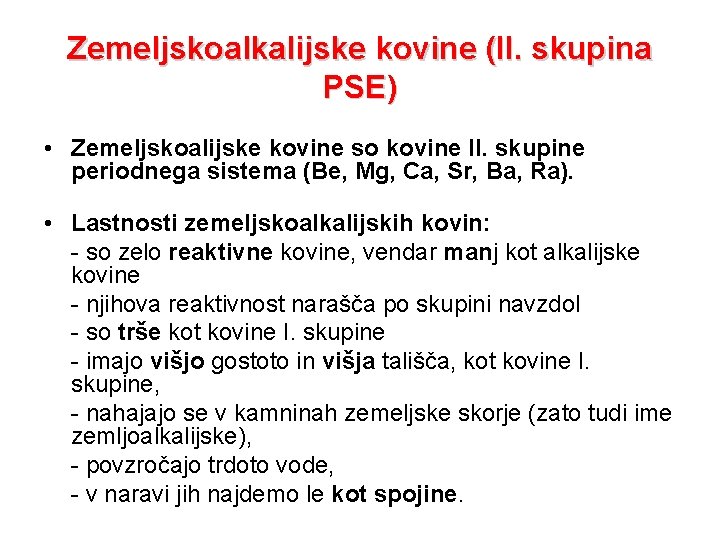 Zemeljskoalkalijske kovine (II. skupina PSE)

• Zemeljskoalijske kovine so kovine II. skupine periodnega sistema (Be, Mg, Ca, Sr, Ba, Ra).

• Lastnosti zemeljskoalkalijskih kovin:
- so zelo reaktivne kovine, vendar manj kot alkalijske kovine
- njihova reaktivnost narašča po skupini navzdol
- so trše kot kovine I. skupine
- imajo višjo gostoto in višja tališča, kot kovine I. skupine,
- nahajajo se v kamninah zemeljske skorje (zato tudi ime zemljoalkalijske),
- povzročajo trdoto vode,
- v naravi jih najdemo le kot spojine.